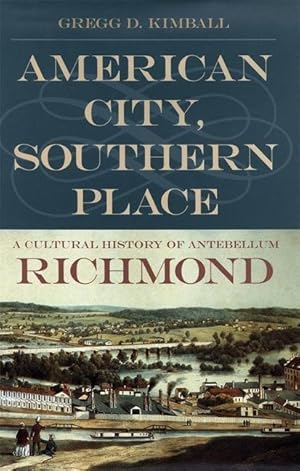 GREGG D. KIMBALL

AMERICAN CITY, SOUTHERN PLACE

A CULTURAL HISTORY OF ANTEBELLUM

RICHMOND